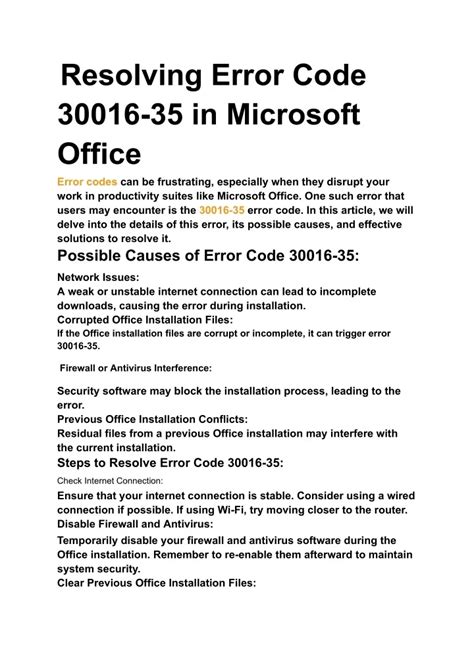 Resolving Error Code 30016-35 in Microsoft Office

Error codes can be frustrating, especially when they disrupt your work in productivity suites like Microsoft Office. One such error that users may encounter is the 30016-35 error code. In this article, we will delve into the details of this error, its possible causes, and effective solutions to resolve it.

Possible Causes of Error Code 30016-35:

Network Issues:
A weak or unstable internet connection can lead to incomplete downloads, causing the error during installation.
Corrupted Office Installation Files:
If the Office installation files are corrupt or incomplete, it can trigger error 30016-35.

Firewall or Antivirus Interference:

Security software may block the installation process, leading to the error.
Previous Office Installation Conflicts:
Residual files from a previous Office installation may interfere with the current installation.

Steps to Resolve Error Code 30016-35:

Check Internet Connection:
Ensure that your internet connection is stable. Consider using a wired connection if possible. If using Wi-Fi, try moving closer to the router.
Disable Firewall and Antivirus:
Temporarily disable your firewall and antivirus software during the Office installation. Remember to re-enable them afterward to maintain system security.
Clear Previous Office Installation Files: